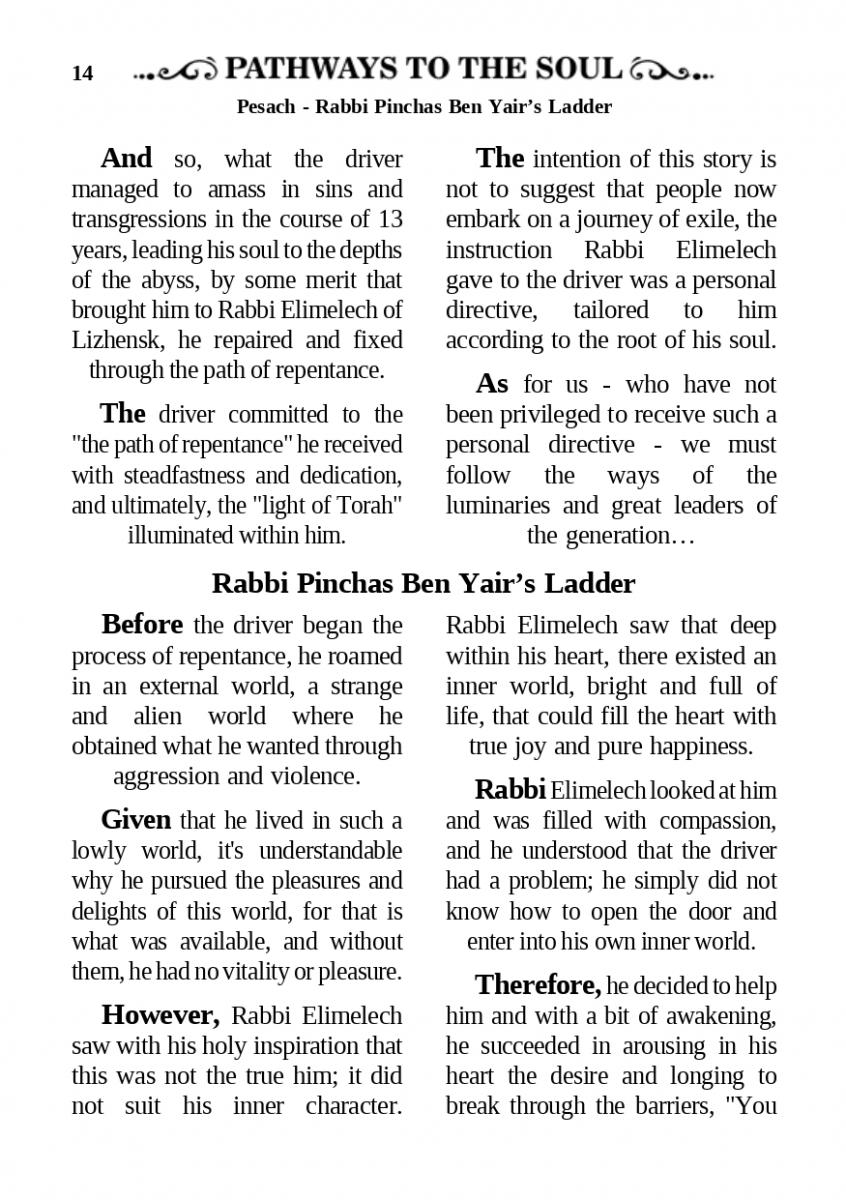 14 PATHWAYS TO THE SOUL

Pesach - Rabbi Pinchas Ben Yair's Ladder

And so, what the driver managed to amass in sins and transgressions in the course of 13 years, leading his soul to the depths of the abyss, by some merit that brought him to Rabbi Elimelech of Lizhensk, he repaired and fixed through the path of repentance.

The driver committed to the "the path of repentance" he received with steadfastness and dedication, and ultimately, the "light of Torah" illuminated within him.

The intention of this story is not to suggest that people now embark on a journey of exile, the instruction Rabbi Elimelech gave to the driver was a personal directive, tailored to him according to the root of his soul.

As for us - who have not been privileged to receive such a personal directive - we must follow the ways of the luminaries and great leaders of the generation…

Rabbi Pinchas Ben Yair's Ladder

Before the driver began the process of repentance, he roamed in an external world, a strange and alien world where he obtained what he wanted through aggression and violence.

Given that he lived in such a lowly world, it's understandable why he pursued the pleasures and delights of this world, for that is what was available, and without them, he had no vitality or pleasure.

However, Rabbi Elimelech saw with his holy inspiration that this was not the true him; it did not suit his inner character. Rabbi Elimelech saw that deep within his heart, there existed an inner world, bright and full of life, that could fill the heart with true joy and pure happiness.

Rabbi Elimelech looked at him and was filled with compassion, and he understood that the driver had a problem; he simply did not know how to open the door and enter into his own inner world.

Therefore, he decided to help him and with a bit of awakening, he succeeded in arousing in his heart the desire and longing to break through the barriers, "You